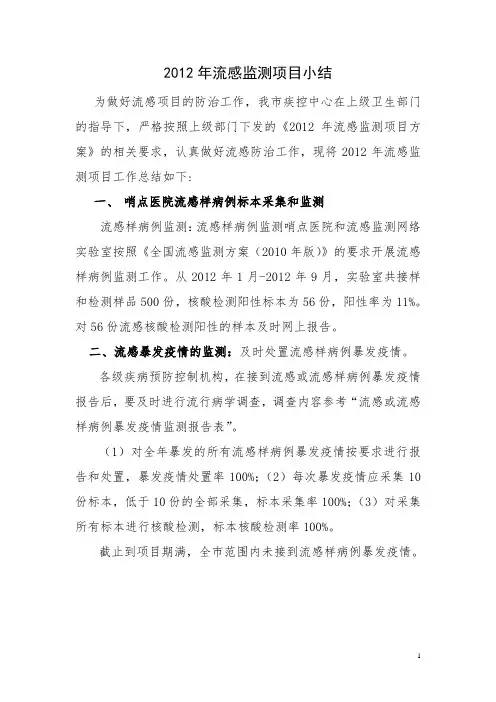 2012 年流感监测项目小结

为做好流感项目的防治工作，我市疾控中心在上级卫生部门的指导下，严格按照上级部门下发的《2012 年流感监测项目方案》的相关要求，认真做好流感防治工作，现将 2012 年流感监测项目工作总结如下：

一、 哨点医院流感样病例标本采集和监测

流感样病例监测：流感样病例监测哨点医院和流感监测网络实验室按照《全国流感监测方案（2010 年版）》的要求开展流感样病例监测工作。从 2012 年 1 月-2012 年 9 月，实验室共接样和检测样品 500 份，核酸检测阳性标本为 56 份，阳性率为 11%。对 56 份流感核酸检测阳性的样本及时网上报告。

二、流感暴发疫情的监测：及时处置流感样病例暴发疫情。

各级疾病预防控制机构，在接到流感或流感样病例暴发疫情报告后，要及时进行流行病学调查，调查内容参考“流感或流感样病例暴发疫情监测报告表”。

（1）对全年暴发的所有流感样病例暴发疫情按要求进行报告和处置，暴发疫情处置率 100%；（2）每次暴发疫情应采集 10 份标本，低于 10 份的全部采集，标本采集率 100%；（3）对采集所有标本进行核酸检测，标本核酸检测率 100%。

截止到项目期满，全市范围内未接到流感样病例暴发疫情。

1